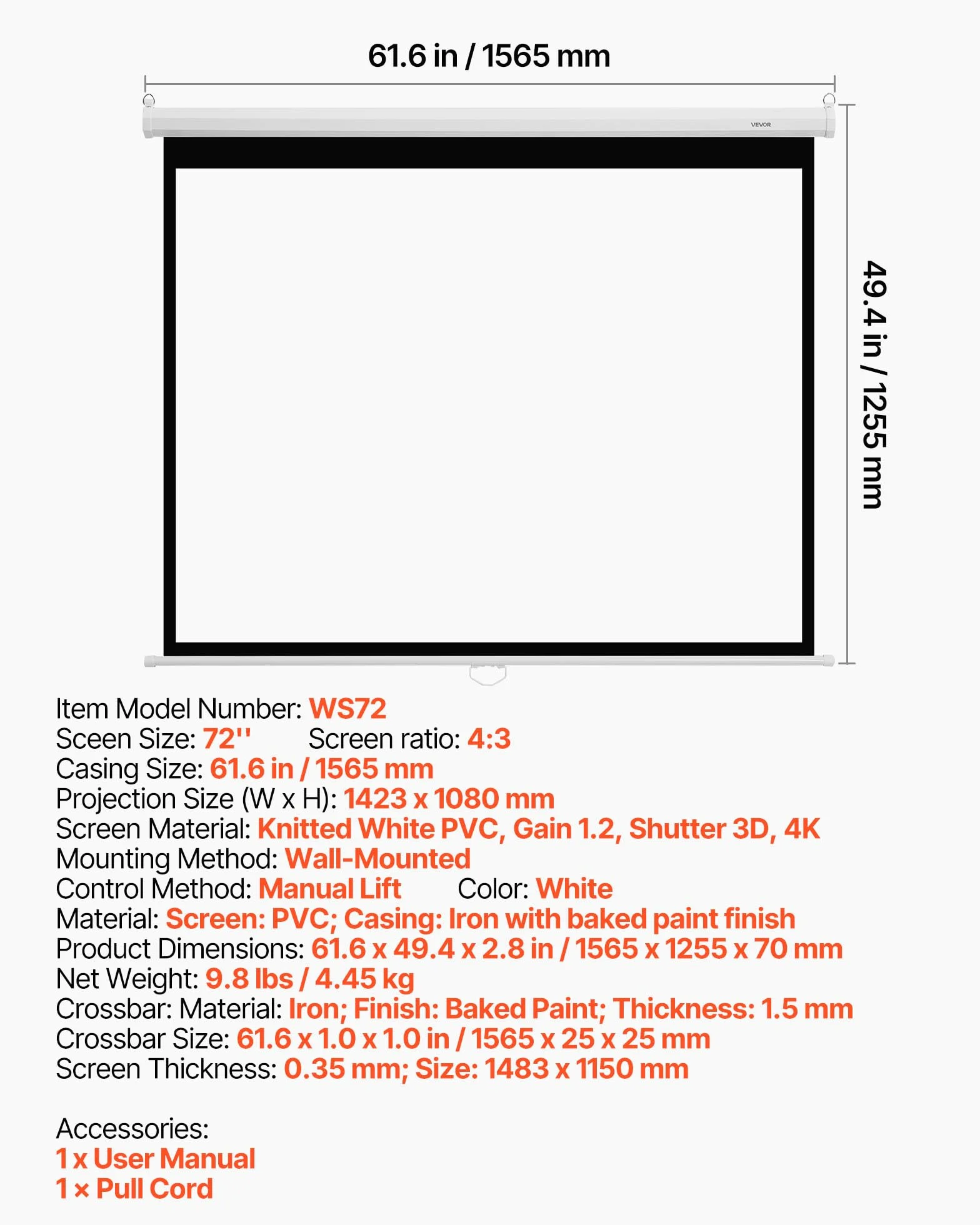 61.6 in / 1565 mm

VEVOR

49.4 in / 1255 mm

Item Model Number: WS72
Sceen Size: 72''    Screen ratio: 4:3
Casing Size: 61.6 in / 1565 mm
Projection Size (W x H): 1423 x 1080 mm
Screen Material: Knitted White PVC, Gain 1.2, Shutter 3D, 4K
Mounting Method: Wall-Mounted
Control Method: Manual Lift    Color: White
Material: Screen: PVC; Casing: Iron with baked paint finish
Product Dimensions: 61.6 x 49.4 x 2.8 in / 1565 x 1255 x 70 mm
Net Weight: 9.8 lbs / 4.45 kg
Crossbar: Material: Iron; Finish: Baked Paint; Thickness: 1.5 mm
Crossbar Size: 61.6 x 1.0 x 1.0 in / 1565 x 25 x 25 mm
Screen Thickness: 0.35 mm; Size: 1483 x 1150 mm

Accessories:
1 x User Manual
1 × Pull Cord